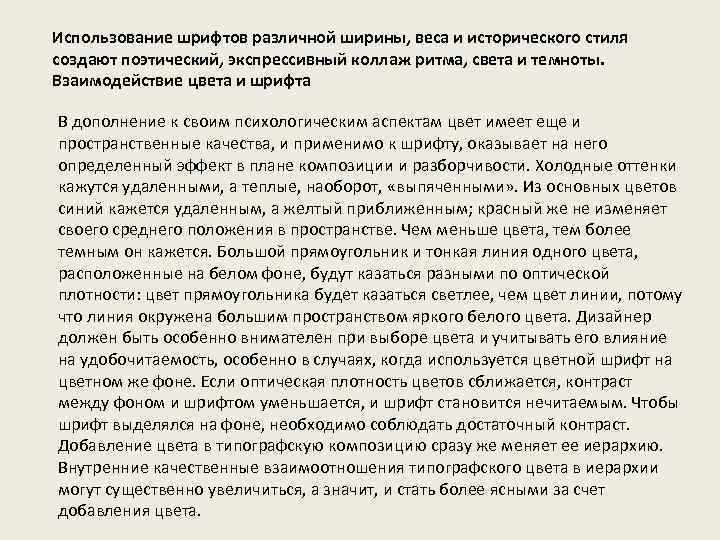 Использование шрифтов различной ширины, веса и исторического стиля создают поэтический, экспрессивный коллаж ритма, света и темноты.
Взаимодействие цвета и шрифта

В дополнение к своим психологическим аспектам цвет имеет еще и пространственные качества, и применимо к шрифту, оказывает на него определенный эффект в плане композиции и разборчивости. Холодные оттенки кажутся удаленными, а теплые, наоборот, «выпяченными». Из основных цветов синий кажется удаленным, а желтый приближенным; красный же не изменяет своего среднего положения в пространстве. Чем меньше цвета, тем более темным он кажется. Большой прямоугольник и тонкая линия одного цвета, расположенные на белом фоне, будут казаться разными по оптической плотности: цвет прямоугольника будет казаться светлее, чем цвет линии, потому что линия окружена большим пространством яркого белого цвета. Дизайнер должен быть особенно внимателен при выборе цвета и учитывать его влияние на удобочитаемость, особенно в случаях, когда используется цветной шрифт на цветном же фоне. Если оптическая плотность цветов сближается, контраст между фоном и шрифтом уменьшается, и шрифт становится нечитаемым. Чтобы шрифт выделялся на фоне, необходимо соблюдать достаточный контраст. Добавление цвета в типографскую композицию сразу же меняет ее иерархию. Внутренние качественные взаимоотношения типографского цвета в иерархии могут существенно увеличиться, а значит, и стать более ясными за счет добавления цвета.